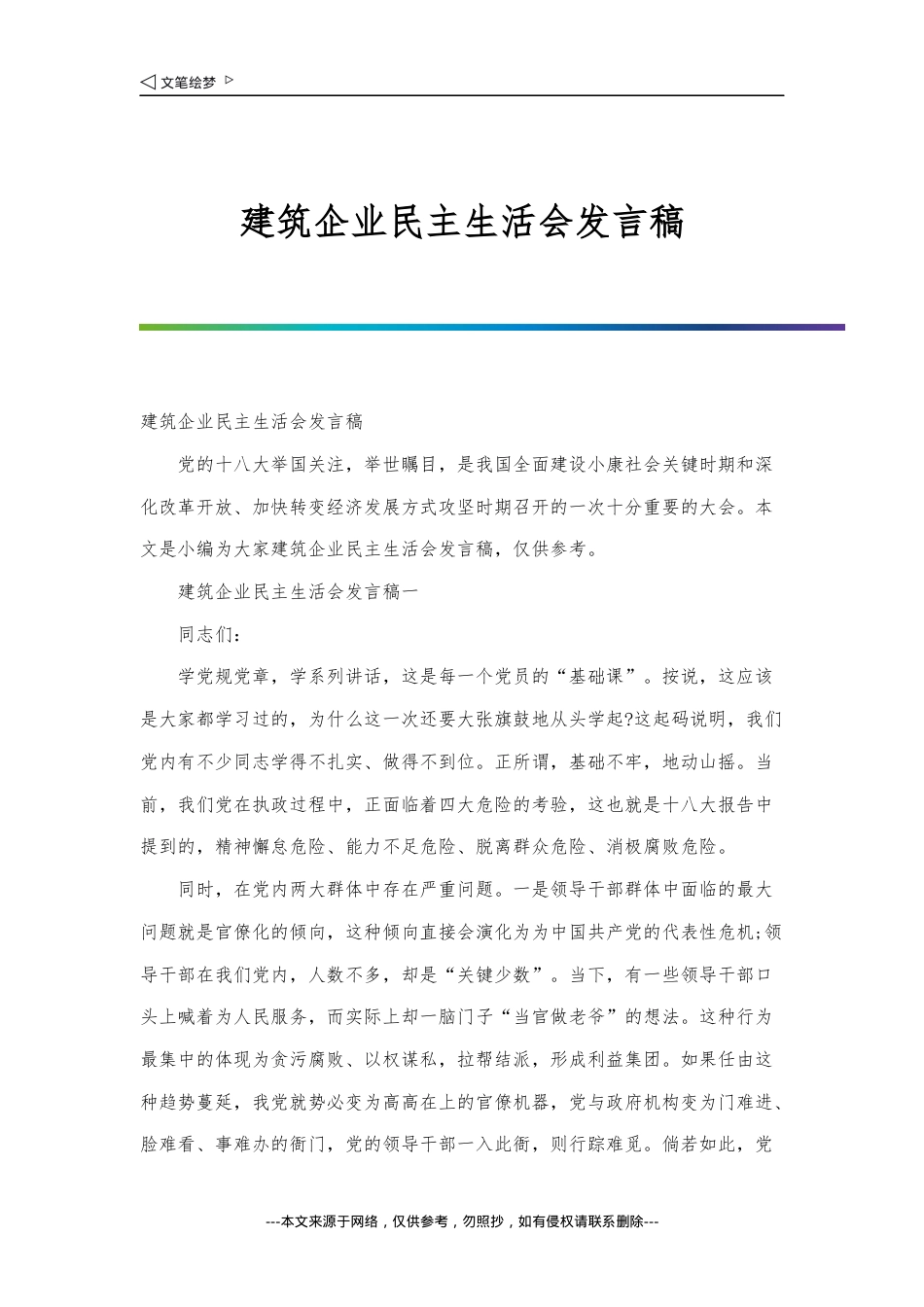 ◁ 文笔绘梦 ▷

建筑企业民主生活会发言稿

建筑企业民主生活会发言稿

党的十八大举国关注，举世瞩目，是我国全面建设小康社会关键时期和深化改革开放、加快转变经济发展方式攻坚时期召开的一次十分重要的大会。本文是小编为大家建筑企业民主生活会发言稿，仅供参考。

建筑企业民主生活会发言稿一

同志们：

学党规党章，学系列讲话，这是每一个党员的“基础课”。按说，这应该是大家都学习过的，为什么这一次还要大张旗鼓地从头学起?这起码说明，我们党内有不少同志学得不扎实、做得不到位。正所谓，基础不牢，地动山摇。当前，我们党在执政过程中，正面临着四大危险的考验，这也就是十八大报告中提到的，精神懈怠危险、能力不足危险、脱离群众危险、消极腐败危险。

同时，在党内两大群体中存在严重问题。一是领导干部群体中面临的最大问题就是官僚化的倾向，这种倾向直接会演化为为中国共产党的代表性危机;领导干部在我们党内，人数不多，却是“关键少数”。当下，有一些领导干部口头上喊着为人民服务，而实际上却一脑门子“当官做老爷”的想法。这种行为最集中的体现为贪污腐败、以权谋私，拉帮结派，形成利益集团。如果任由这种趋势蔓延，我党就势必变为高高在上的官僚机器，党与政府机构变为门难进、脸难看、事难办的衙门，党的领导干部一入此衙，则行踪难觅。倘若如此，党

---本文来源于网络，仅供参考，勿照抄，如有侵权请联系删除---